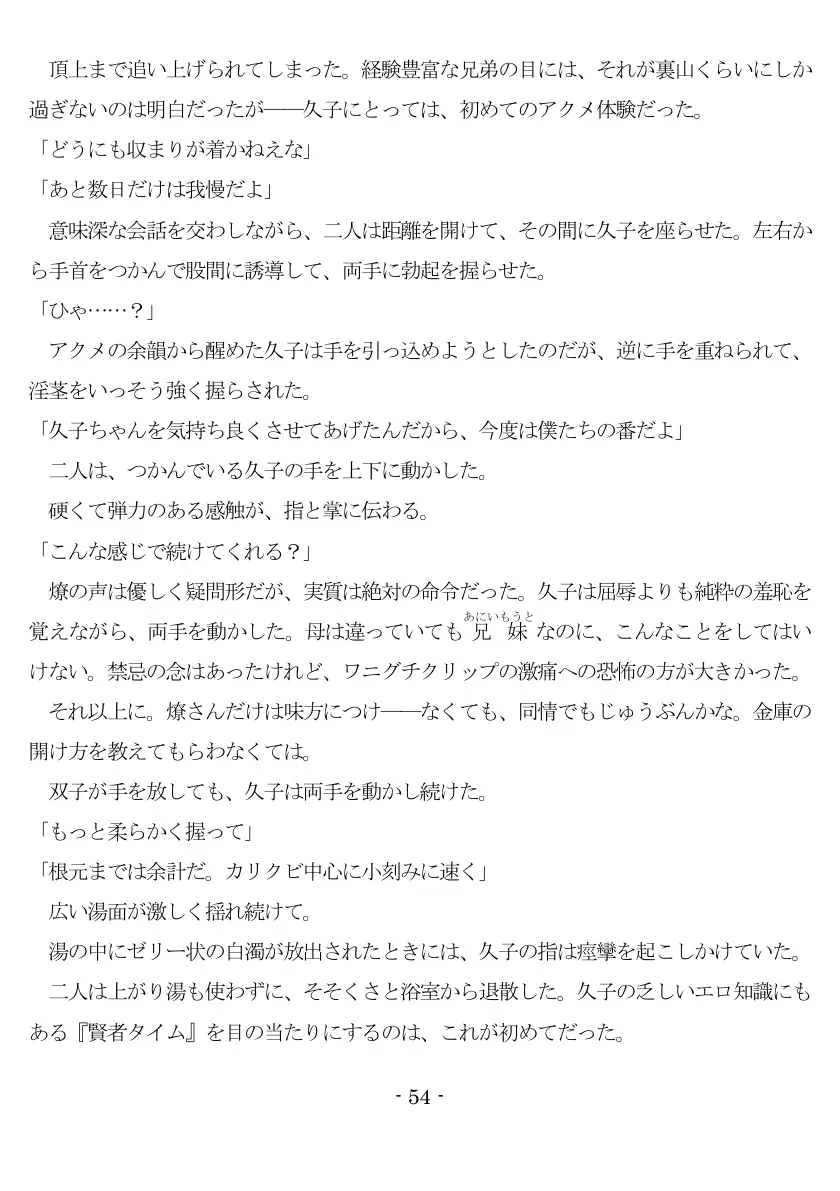 頂上まで追い上げられてしまった。経験豊富な兄弟の目には、それが裏山くらいにしか過ぎないのは明白だったが――久子にとっては、初めてのアクメ体験だった。

「どうにも収まりが着かねえな」

「あと数日だけは我慢だよ」

意味深な会話を交わしながら、二人は距離を開けて、その間に久子を座らせた。左右から手首をつかんで股間に誘導して、両手に勃起を握らせた。

「ひゃ……？」

アクメの余韻から醒めた久子は手を引っ込めようとしたのだが、逆に手を重ねられて、淫茎をいっそう強く握らされた。

「久子ちゃんを気持ち良くさせてあげたんだから、今度は僕たちの番だよ」

二人は、つかんでいる久子の手を上下に動かした。

硬くて弾力のある感触が、指と掌に伝わる。

「こんな感じで続けてくれる？」

燎の声は優しく疑問形だが、実質は絶対の命令だった。久子は屈辱よりも純粋の羞恥を覚えながら、両手を動かした。母は違っていても兄妹（あにいもうと）なのに、こんなことをしてはいけない。禁忌の念はあったけれど、ワニグチクリップの激痛への恐怖の方が大きかった。

それ以上に。燎さんだけは味方につけ――なくても、同情でもじゅうぶんかな。金庫の開け方を教えてもらわなくては。

双子が手を放しても、久子は両手を動かし続けた。

「もっと柔らかく握って」

「根元までは余計だ。カリクビ中心に小刻みに速く」

広い湯面が激しく揺れ続けて。

湯の中にゼリー状の白濁が放出されたときには、久子の指は痙攣を起こしかけていた。

二人は上がり湯も使わずに、そそくさと浴室から退散した。久子の乏しいエロ知識にもある『賢者タイム』を目の当たりにするのは、これが初めてだった。

- 54 -